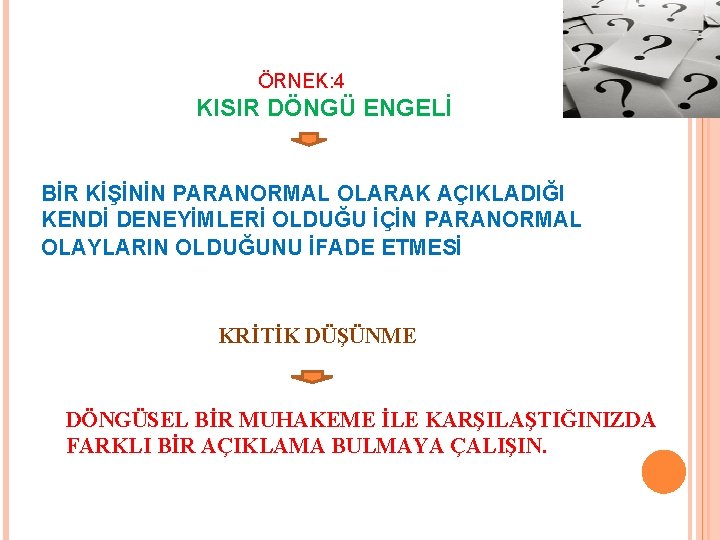 ÖRNEK:4
KISIR DÖNGÜ ENGELİ

BİR KİŞİNİN PARANORMAL OLARAK AÇIKLADIĞI KENDİ DENEYİMLERİ OLDUĞU İÇİN PARANORMAL OLAYLARIN OLDUĞUNU İFADE ETMESİ

KRİTİK DÜŞÜNME

DÖNGÜSEL BİR MUHAKEME İLE KARŞILAŞTIĞINIZDA FARKLI BİR AÇIKLAMA BULMAYA ÇALIŞIN.